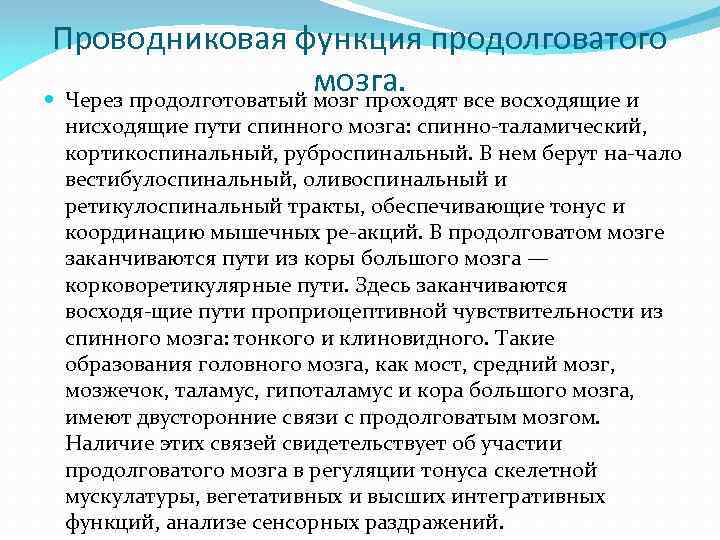 Проводниковая функция продолговатого мозга.

Через продолготоватый мозг проходят все восходящие и нисходящие пути спинного мозга: спинно-таламический, кортикоспинальный, руброспинальный. В нем берут на-чало вестибулоспинальный, оливоспинальный и ретикулоспинальный тракты, обеспечивающие тонус и координацию мышечных ре-акций. В продолговатом мозге заканчиваются пути из коры большого мозга — корковоретикулярные пути. Здесь заканчиваются восходя-щие пути проприоцептивной чувствительности из спинного мозга: тонкого и клиновидного. Такие образования головного мозга, как мост, средний мозг, мозжечок, таламус, гипоталамус и кора большого мозга, имеют двусторонние связи с продолговатым мозгом. Наличие этих связей свидетельствует об участии продолговатого мозга в регуляции тонуса скелетной мускулатуры, вегетативных и высших интегративных функций, анализе сенсорных раздражений.